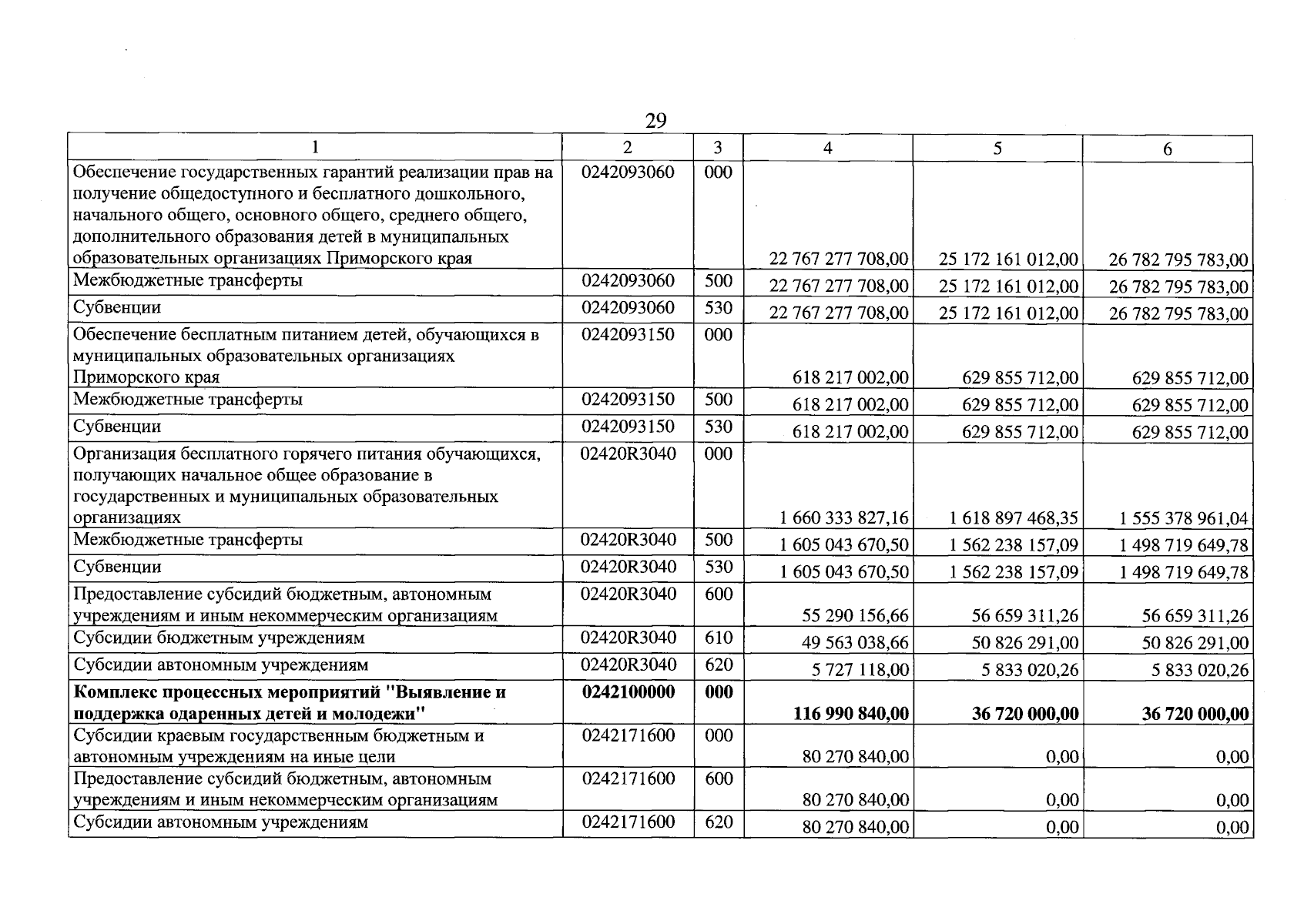 29

| 1 | 2 | 3 | 4 | 5 | 6 |
|---|---|---|---|---|---|
| Обеспечение государственных гарантий реализации прав на получение общедоступного и бесплатного дошкольного, начального общего, основного общего, среднего общего, дополнительного образования детей в муниципальных образовательных организациях Приморского края | 0242093060 | 000 | 22 767 277 708,00 | 25 172 161 012,00 | 26 782 795 783,00 |
| Межбюджетные трансферты | 0242093060 | 500 | 22 767 277 708,00 | 25 172 161 012,00 | 26 782 795 783,00 |
| Субвенции | 0242093060 | 530 | 22 767 277 708,00 | 25 172 161 012,00 | 26 782 795 783,00 |
| Обеспечение бесплатным питанием детей, обучающихся в муниципальных образовательных организациях Приморского края | 0242093150 | 000 | 618 217 002,00 | 629 855 712,00 | 629 855 712,00 |
| Межбюджетные трансферты | 0242093150 | 500 | 618 217 002,00 | 629 855 712,00 | 629 855 712,00 |
| Субвенции | 0242093150 | 530 | 618 217 002,00 | 629 855 712,00 | 629 855 712,00 |
| Организация бесплатного горячего питания обучающихся, получающих начальное общее образование в государственных и муниципальных образовательных организациях | 02420R3040 | 000 | 1 660 333 827,16 | 1 618 897 468,35 | 1 555 378 961,04 |
| Межбюджетные трансферты | 02420R3040 | 500 | 1 605 043 670,50 | 1 562 238 157,09 | 1 498 719 649,78 |
| Субвенции | 02420R3040 | 530 | 1 605 043 670,50 | 1 562 238 157,09 | 1 498 719 649,78 |
| Предоставление субсидий бюджетным, автономным учреждениям и иным некоммерческим организациям | 02420R3040 | 600 | 55 290 156,66 | 56 659 311,26 | 56 659 311,26 |
| Субсидии бюджетным учреждениям | 02420R3040 | 610 | 49 563 038,66 | 50 826 291,00 | 50 826 291,00 |
| Субсидии автономным учреждениям | 02420R3040 | 620 | 5 727 118,00 | 5 833 020,26 | 5 833 020,26 |
| Комплекс процессных мероприятий "Выявление и поддержка одаренных детей и молодежи" | 0242100000 | 000 | 116 990 840,00 | 36 720 000,00 | 36 720 000,00 |
| Субсидии краевым государственным бюджетным и автономным учреждениям на иные цели | 0242171600 | 000 | 80 270 840,00 | 0,00 | 0,00 |
| Предоставление субсидий бюджетным, автономным учреждениям и иным некоммерческим организациям | 0242171600 | 600 | 80 270 840,00 | 0,00 | 0,00 |
| Субсидии автономным учреждениям | 0242171600 | 620 | 80 270 840,00 | 0,00 | 0,00 |